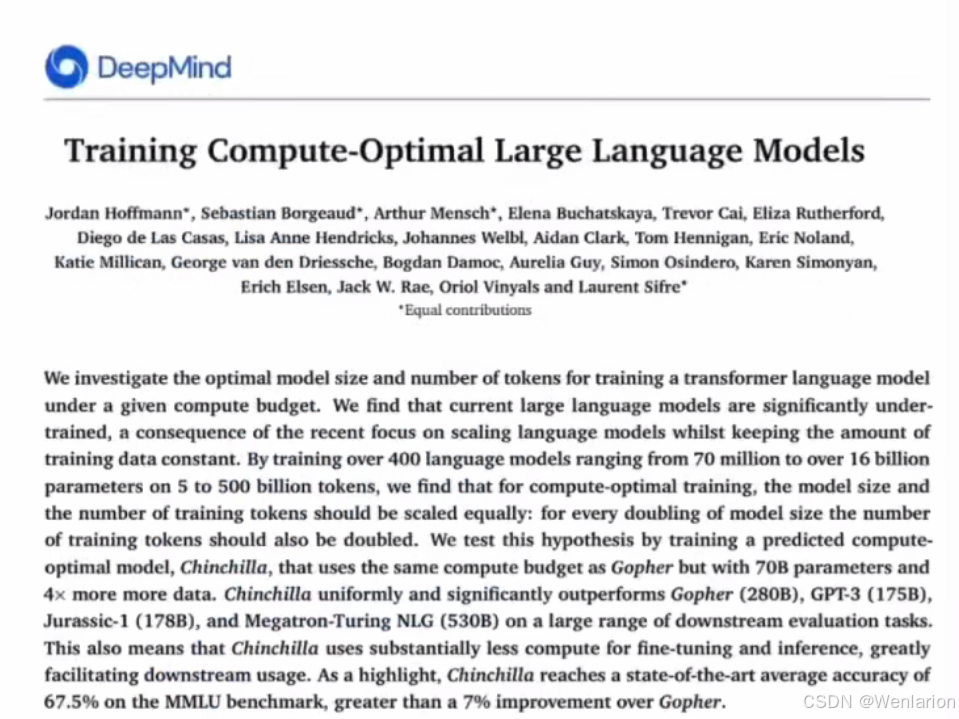 DeepMind

Training Compute-Optimal Large Language Models

Jordan Hoffmann*, Sebastian Borgeaud*, Arthur Mensch*, Elena Buchatskaya, Trevor Cai, Eliza Rutherford, Diego de Las Casas, Lisa Anne Hendricks, Johannes Welbl, Aidan Clark, Tom Hennigan, Eric Noland, Katie Millican, George van den Driessche, Bogdan Damoc, Aurelia Guy, Simon Osindero, Karen Simonyan, Erich Elsen, Jack W. Rae, Oriol Vinyals and Laurent Sifre*
*Equal contributions

We investigate the optimal model size and number of tokens for training a transformer language model under a given compute budget. We find that current large language models are significantly undertrained, a consequence of the recent focus on scaling language models whilst keeping the amount of training data constant. By training over 400 language models ranging from 70 million to over 16 billion parameters on 5 to 500 billion tokens, we find that for compute-optimal training, the model size and the number of training tokens should be scaled equally: for every doubling of model size the number of training tokens should also be doubled. We test this hypothesis by training a predicted compute-optimal model, Chinchilla, that uses the same compute budget as Gopher but with 70B parameters and 4× more more data. Chinchilla uniformly and significantly outperforms Gopher (280B), GPT-3 (175B), Jurassic-1 (178B), and Megatron-Turing NLG (530B) on a large range of downstream evaluation tasks. This also means that Chinchilla uses substantially less compute for fine-tuning and inference, greatly facilitating downstream usage. As a highlight, Chinchilla reaches a state-of-the-art average accuracy of 67.5% on the MMLU benchmark, greater than a 7% improvement over Gopher.

CSDN @Wenlarion